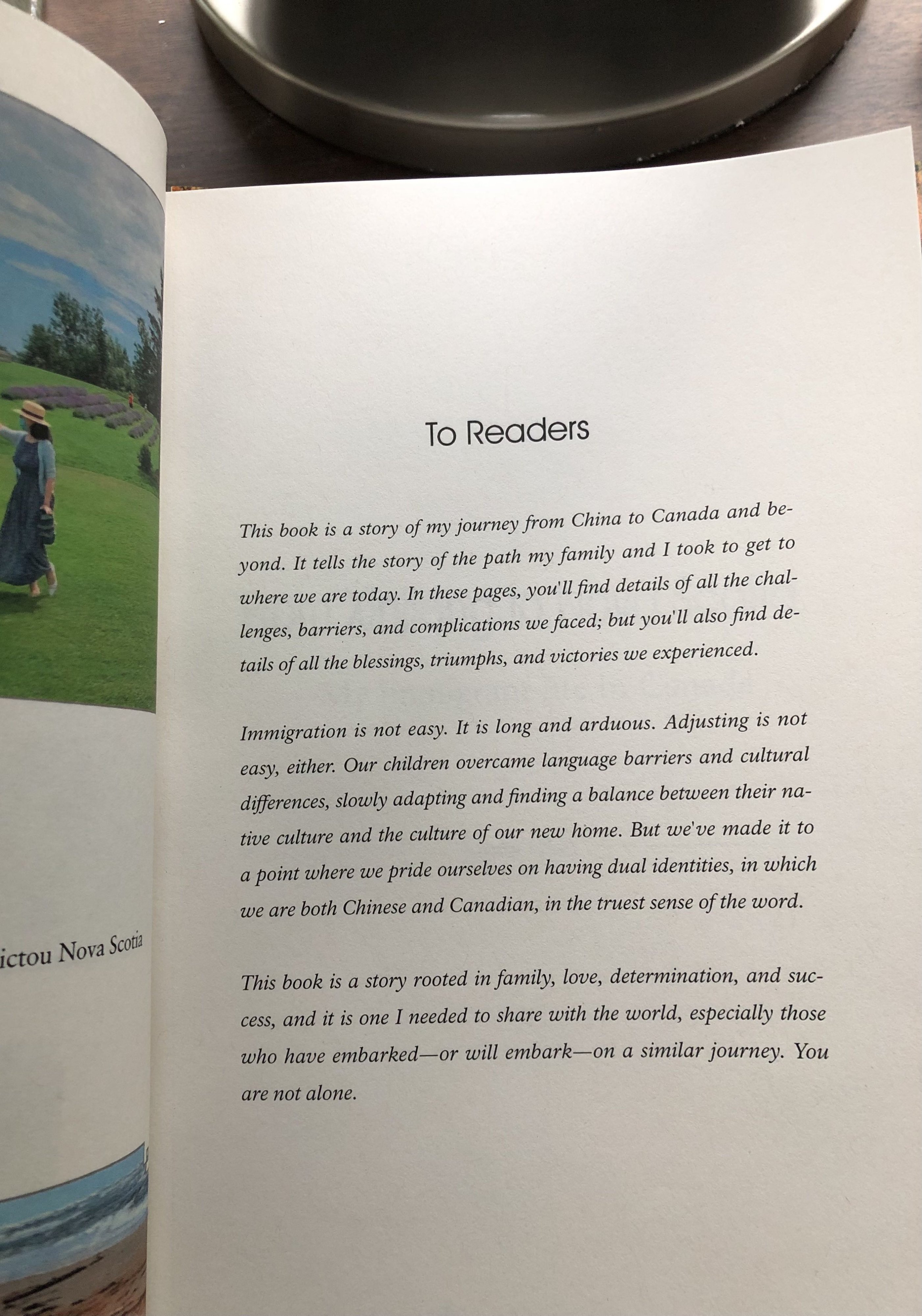 ictou Nova Scotia

To Readers

This book is a story of my journey from China to Canada and beyond. It tells the story of the path my family and I took to get to where we are today. In these pages, you'll find details of all the challenges, barriers, and complications we faced; but you'll also find details of all the blessings, triumphs, and victories we experienced.

Immigration is not easy. It is long and arduous. Adjusting is not easy, either. Our children overcame language barriers and cultural differences, slowly adapting and finding a balance between their native culture and the culture of our new home. But we've made it to a point where we pride ourselves on having dual identities, in which we are both Chinese and Canadian, in the truest sense of the word.

This book is a story rooted in family, love, determination, and success, and it is one I needed to share with the world, especially those who have embarked—or will embark—on a similar journey. You are not alone.